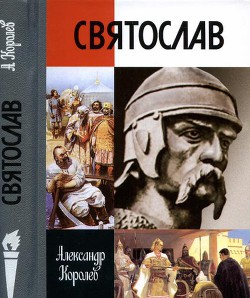 А. Королев

СВЯТОСЛАВ

СВЯТОСЛАВ

Александр Королев